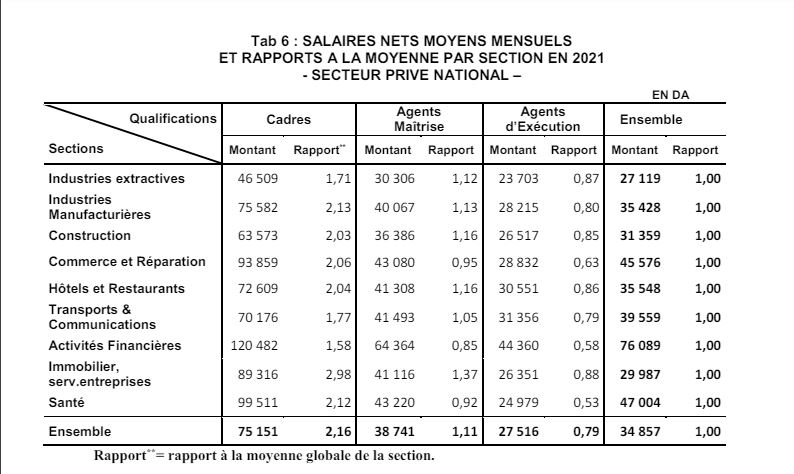 Tab 6 : SALAIRES NETS MOYENS MENSUELS
ET RAPPORTS A LA MOYENNE PAR SECTION EN 2021
- SECTEUR PRIVE NATIONAL –

EN DA

| Qualifications / Sections | Cadres Montant | Cadres Rapport** | Agents Maîtrise Montant | Agents Maîtrise Rapport | Agents d'Exécution Montant | Agents d'Exécution Rapport | Ensemble Montant | Ensemble Rapport |
|---|---|---|---|---|---|---|---|---|
| Industries extractives | 46 509 | 1,71 | 30 306 | 1,12 | 23 703 | 0,87 | 27 119 | 1,00 |
| Industries Manufacturières | 75 582 | 2,13 | 40 067 | 1,13 | 28 215 | 0,80 | 35 428 | 1,00 |
| Construction | 63 573 | 2,03 | 36 386 | 1,16 | 26 517 | 0,85 | 31 359 | 1,00 |
| Commerce et Réparation | 93 859 | 2,06 | 43 080 | 0,95 | 28 832 | 0,63 | 45 576 | 1,00 |
| Hôtels et Restaurants | 72 609 | 2,04 | 41 308 | 1,16 | 30 551 | 0,86 | 35 548 | 1,00 |
| Transports & Communications | 70 176 | 1,77 | 41 493 | 1,05 | 31 356 | 0,79 | 39 559 | 1,00 |
| Activités Financières | 120 482 | 1,58 | 64 364 | 0,85 | 44 360 | 0,58 | 76 089 | 1,00 |
| Immobilier, serv.entreprises | 89 316 | 2,98 | 41 116 | 1,37 | 26 351 | 0,88 | 29 987 | 1,00 |
| Santé | 99 511 | 2,12 | 43 220 | 0,92 | 24 979 | 0,53 | 47 004 | 1,00 |
| Ensemble | 75 151 | 2,16 | 38 741 | 1,11 | 27 516 | 0,79 | 34 857 | 1,00 |

Rapport**= rapport à la moyenne globale de la section.